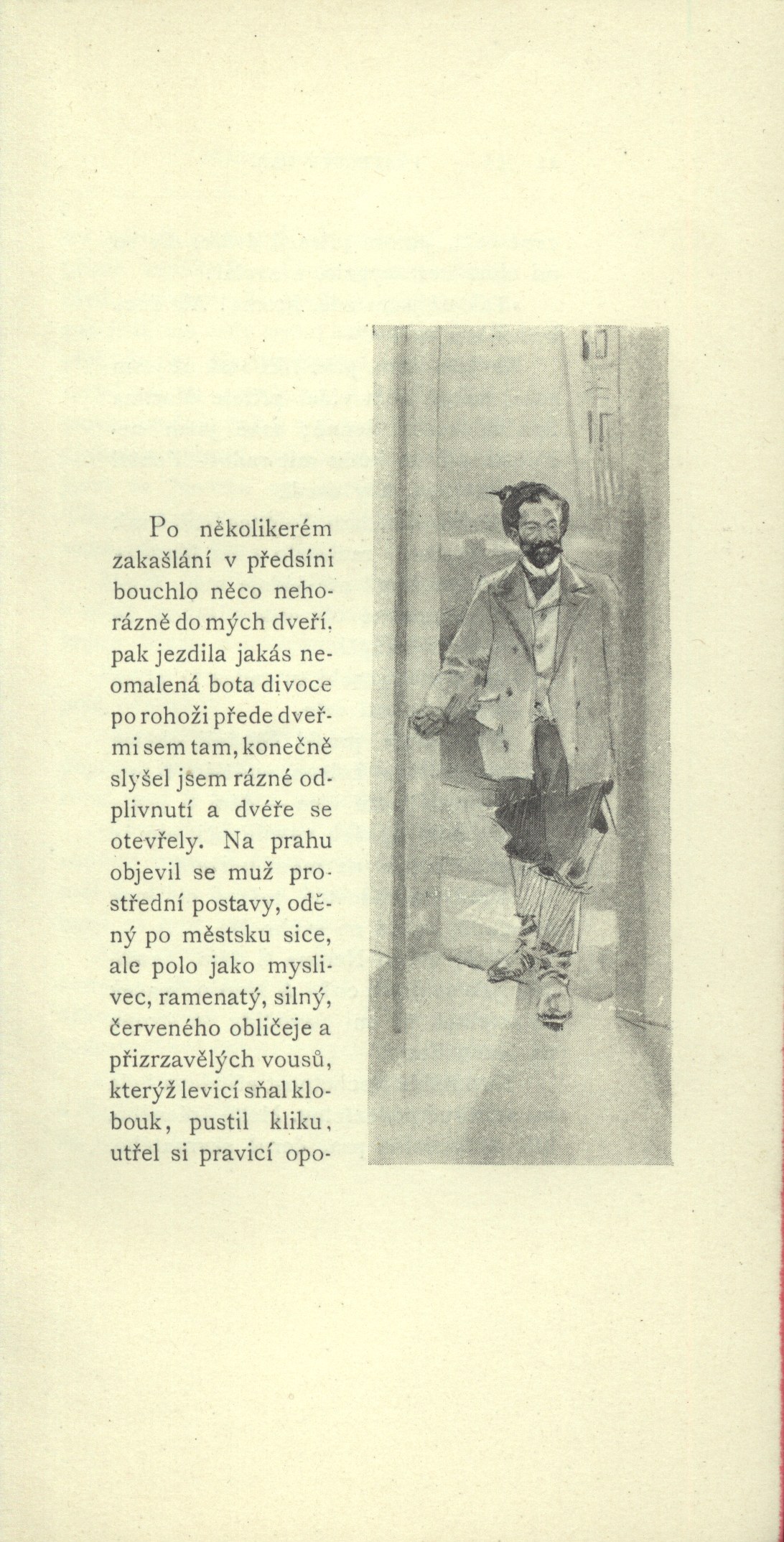 Po několikerém zakašlání v předsíni bouchlo něco nehorázně do mých dveří, pak jezdila jakás neomalená bota divoce po rohoži přede dveřmi sem tam, konečně slyšel jsem rázné odplivnutí a dvéře se otevřely. Na prahu objevil se muž prostřední postavy, oděný po městsku sice, ale polo jako myslivec, ramenatý, silný, červeného obličeje a přizrzavělých vousů, kterýž levicí sňal klobouk, pustil kliku, utřel si pravicí opo-